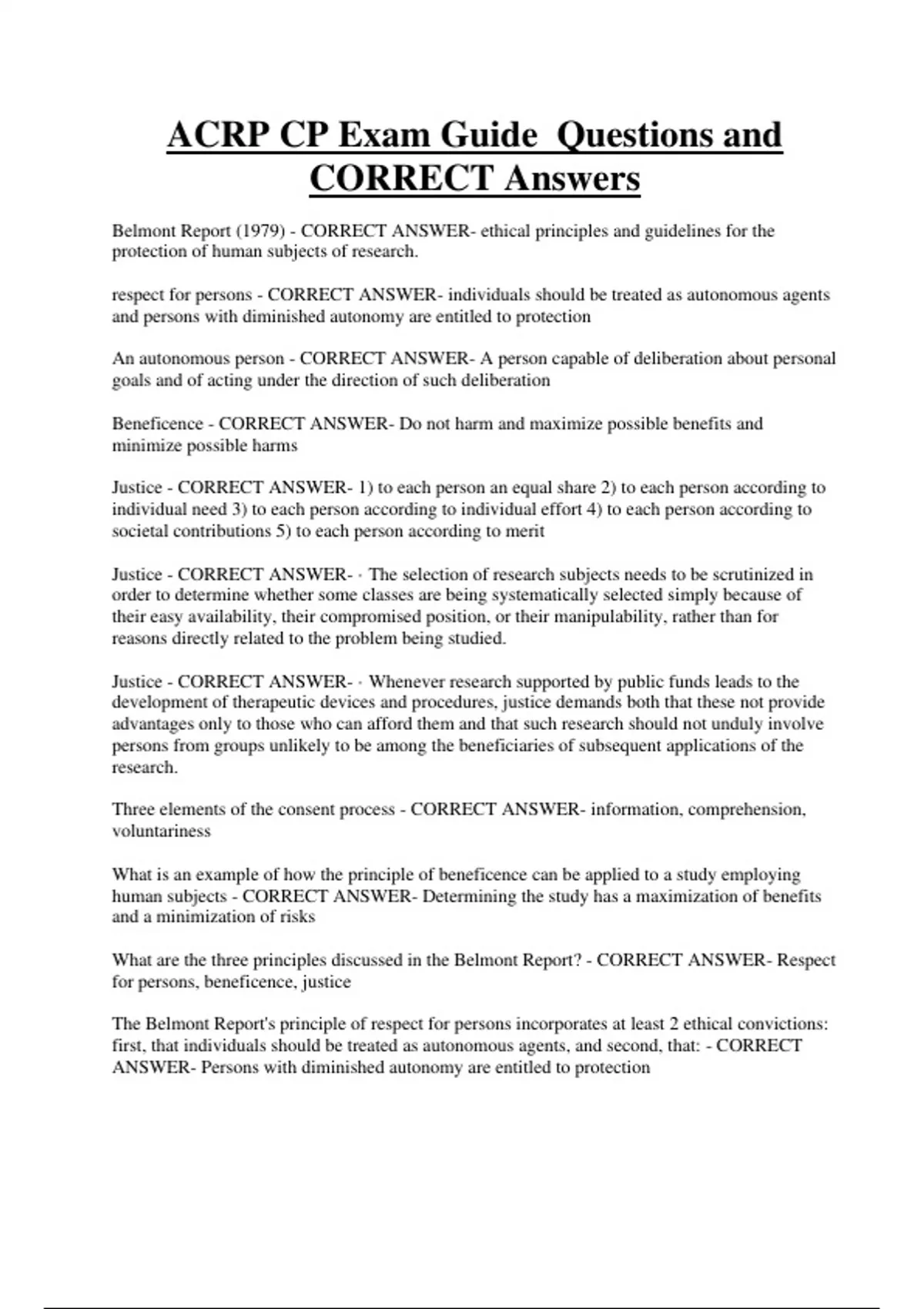 ACRP CP Exam Guide  Questions and CORRECT Answers

Belmont Report (1979) - CORRECT ANSWER- ethical principles and guidelines for the protection of human subjects of research.

respect for persons - CORRECT ANSWER- individuals should be treated as autonomous agents and persons with diminished autonomy are entitled to protection

An autonomous person - CORRECT ANSWER- A person capable of deliberation about personal goals and of acting under the direction of such deliberation

Beneficence - CORRECT ANSWER- Do not harm and maximize possible benefits and minimize possible harms

Justice - CORRECT ANSWER- 1) to each person an equal share 2) to each person according to individual need 3) to each person according to individual effort 4) to each person according to societal contributions 5) to each person according to merit

Justice - CORRECT ANSWER- · The selection of research subjects needs to be scrutinized in order to determine whether some classes are being systematically selected simply because of their easy availability, their compromised position, or their manipulability, rather than for reasons directly related to the problem being studied.

Justice - CORRECT ANSWER- · Whenever research supported by public funds leads to the development of therapeutic devices and procedures, justice demands both that these not provide advantages only to those who can afford them and that such research should not unduly involve persons from groups unlikely to be among the beneficiaries of subsequent applications of the research.

Three elements of the consent process - CORRECT ANSWER- information, comprehension, voluntariness

What is an example of how the principle of beneficence can be applied to a study employing human subjects - CORRECT ANSWER- Determining the study has a maximization of benefits and a minimization of risks

What are the three principles discussed in the Belmont Report? - CORRECT ANSWER- Respect for persons, beneficence, justice

The Belmont Report's principle of respect for persons incorporates at least 2 ethical convictions: first, that individuals should be treated as autonomous agents, and second, that: - CORRECT ANSWER- Persons with diminished autonomy are entitled to protection